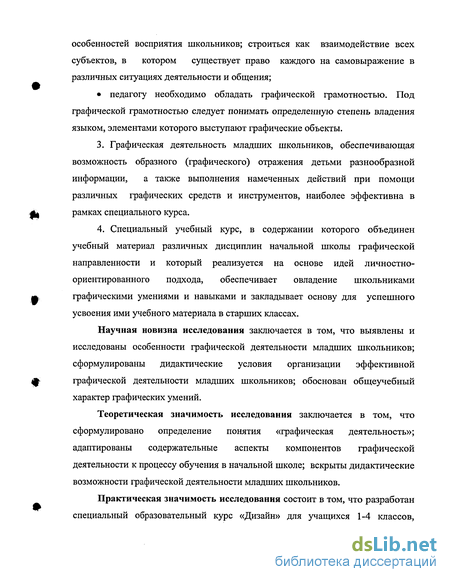 особенностей восприятия школьников; строиться как взаимодействие всех субъектов, в котором существует право каждого на самовыражение в различных ситуациях деятельности и общения;

• педагогу необходимо обладать графической грамотностью. Под графической грамотностью следует понимать определенную степень владения языком, элементами которого выступают графические объекты.

3. Графическая деятельность младших школьников, обеспечивающая возможность образного (графического) отражения детьми разнообразной информации, а также выполнения намеченных действий при помощи различных графических средств и инструментов, наиболее эффективна в рамках специального курса.

4. Специальный учебный курс, в содержании которого объединен учебный материал различных дисциплин начальной школы графической направленности и который реализуется на основе идей личностно-ориентированного подхода, обеспечивает овладение школьниками графическими умениями и навыками и закладывает основу для успешного усвоения ими учебного материала в старших классах.

Научная новизна исследования заключается в том, что выявлены и исследованы особенности графической деятельности младших школьников; сформулированы дидактические условия организации эффективной графической деятельности младших школьников; обоснован общеучебный характер графических умений.

Теоретическая значимость исследования заключается в том, что сформулировано определение понятия «графическая деятельность»; адаптированы содержательные аспекты компонентов графической деятельности к процессу обучения в начальной школе; вскрыты дидактические возможности графической деятельности младших школьников.

Практическая значимость исследования состоит в том, что разработан специальный образовательный курс «Дизайн» для учащихся 1-4 классов,

dsLib.net
библиотека диссертаций